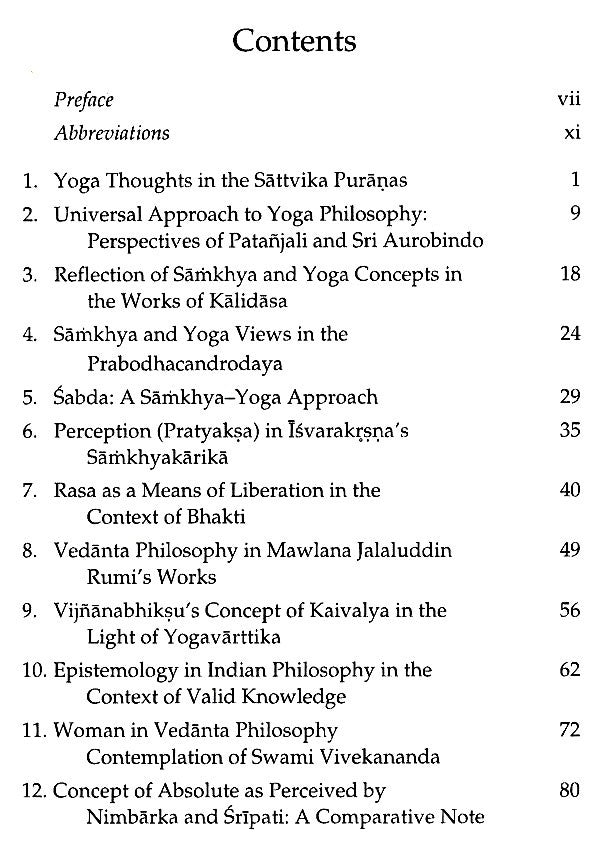 Contents

Preface vii

Abbreviations xi

1. Yoga Thoughts in the Sāttvika Purāṇas 1
2. Universal Approach to Yoga Philosophy: Perspectives of Patañjali and Sri Aurobindo 9
3. Reflection of Sāṁkhya and Yoga Concepts in the Works of Kālidāsa 18
4. Sāṁkhya and Yoga Views in the Prabodhacandrodaya 24
5. Śabda: A Sāṁkhya–Yoga Approach 29
6. Perception (Pratyakṣa) in Īśvarakṛṣṇa's Sāṁkhyakārikā 35
7. Rasa as a Means of Liberation in the Context of Bhakti 40
8. Vedānta Philosophy in Mawlana Jalaluddin Rumi's Works 49
9. Vijñānabhikṣu's Concept of Kaivalya in the Light of Yogavārttika 56
10. Epistemology in Indian Philosophy in the Context of Valid Knowledge 62
11. Woman in Vedānta Philosophy Contemplation of Swami Vivekananda 72
12. Concept of Absolute as Perceived by Nimbārka and Śrīpati: A Comparative Note 80